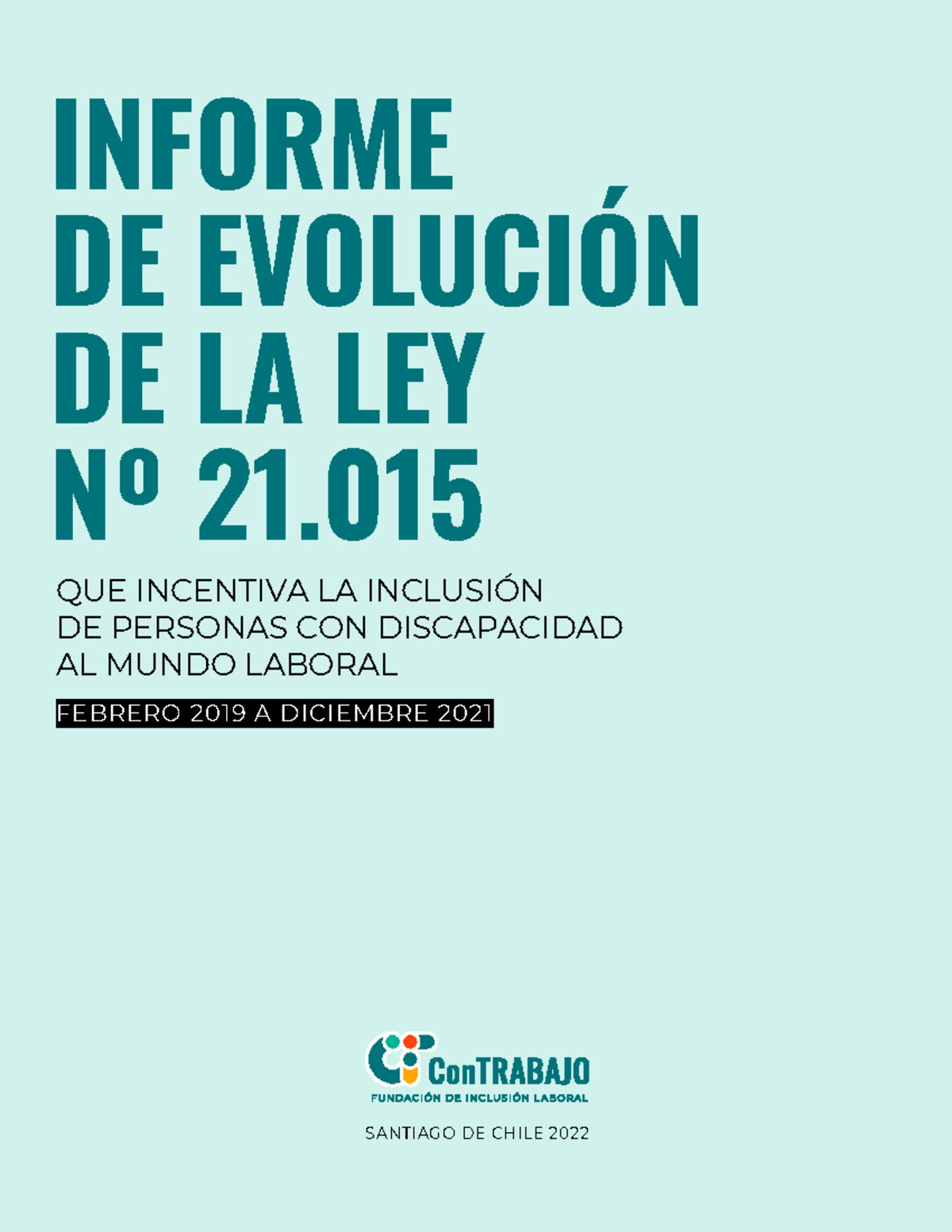 INFORME
DE EVOLUCIÓN
DE LA LEY
Nº 21.015

QUE INCENTIVA LA INCLUSIÓN
DE PERSONAS CON DISCAPACIDAD
AL MUNDO LABORAL

FEBRERO 2019 A DICIEMBRE 2021

ConTRABAJO
FUNDACIÓN DE INCLUSIÓN LABORAL

SANTIAGO DE CHILE 2022